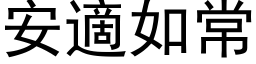 安適如常